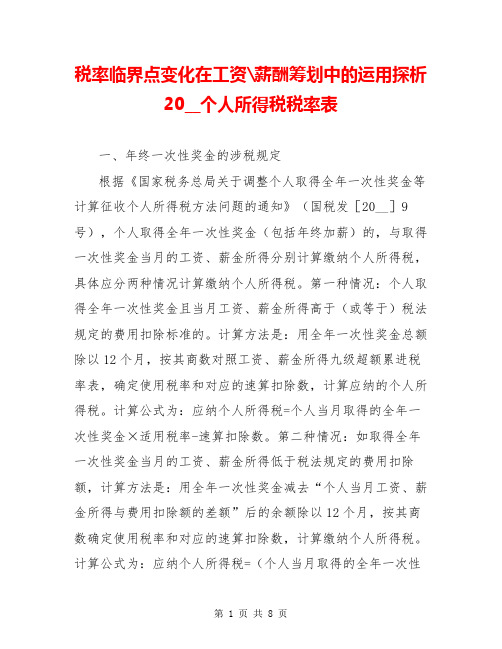 税率临界点变化在工资\薪酬筹划中的运用探析 20__个人所得税税率表

一、年终一次性奖金的涉税规定

根据《国家税务总局关于调整个人取得全年一次性奖金等计算征收个人所得税方法问题的通知》（国税发［20__］9号），个人取得全年一次性奖金（包括年终加薪）的，与取得一次性奖金当月的工资、薪金所得分别计算缴纳个人所得税，具体应分两种情况计算缴纳个人所得税。第一种情况：个人取得全年一次性奖金且当月工资、薪金所得高于（或等于）税法规定的费用扣除标准的。计算方法是：用全年一次性奖金总额除以12个月，按其商数对照工资、薪金所得九级超额累进税率表，确定使用税率和对应的速算扣除数，计算应纳的个人所得税。计算公式为：应纳个人所得税=个人当月取得的全年一次性奖金×适用税率-速算扣除数。第二种情况：如取得全年一次性奖金当月的工资、薪金所得低于税法规定的费用扣除额，计算方法是：用全年一次性奖金减去“个人当月工资、薪金所得与费用扣除额的差额”后的余额除以12个月，按其商数确定使用税率和对应的速算扣除数，计算缴纳个人所得税。计算公式为：应纳个人所得税=（个人当月取得的全年一次性

第 1 页 共 8 页